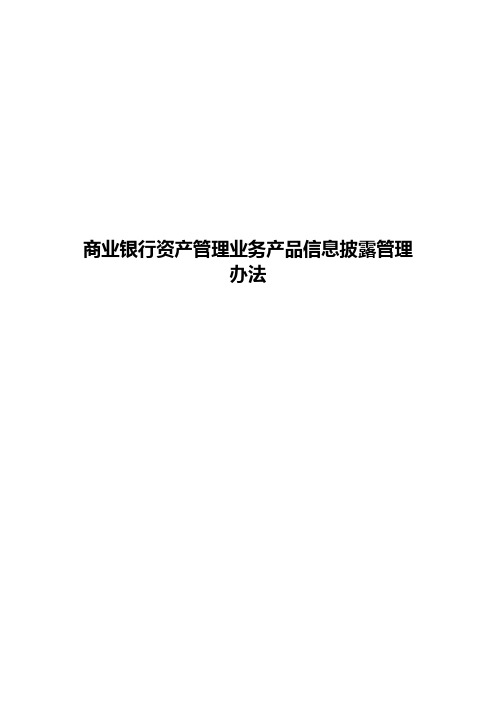 商业银行资产管理业务产品信息披露管理办法